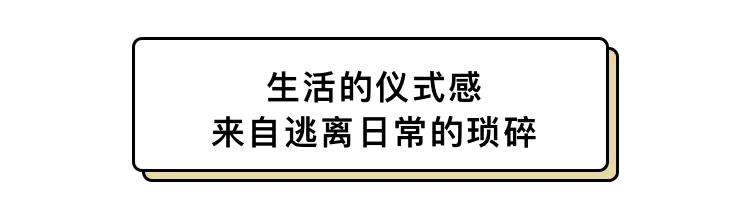 生活的仪式感
来自逃离日常的琐碎